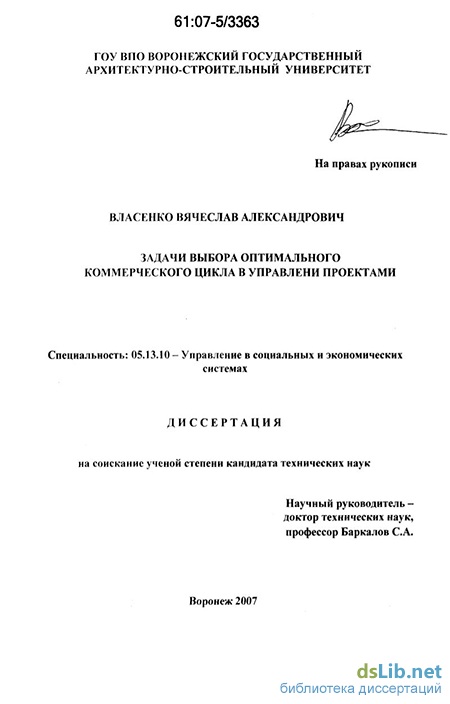 61:07-5/3363

ГОУ ВПО ВОРОНЕЖСКИЙ ГОСУДАРСТВЕННЫЙ АРХИТЕКТУРНО-СТРОИТЕЛЬНЫЙ УНИВЕРСИТЕТ

На правах рукописи

ВЛАСЕНКО ВЯЧЕСЛАВ АЛЕКСАНДРОВИЧ

ЗАДАЧИ ВЫБОРА ОПТИМАЛЬНОГО КОММЕРЧЕСКОГО ЦИКЛА В УПРАВЛЕНИ ПРОЕКТАМИ

Специальность: 05.13.10 – Управление в социальных и экономических системах

ДИССЕРТАЦИЯ

на соискание ученой степени кандидата технических наук

Научный руководитель – доктор технических наук, профессор Баркалов С.А.

Воронеж 2007

dsLib.net
библиотека диссертаций